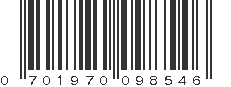 0 701970 098546